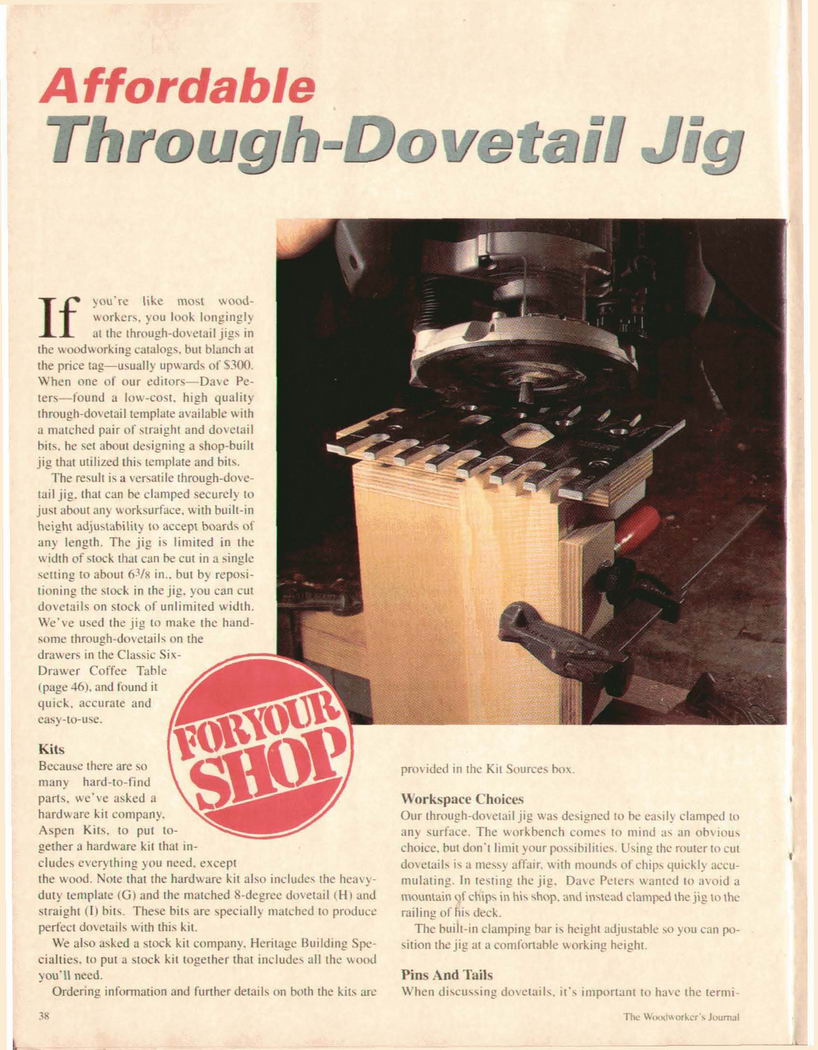 Affordable
Through-Dovetail Jig

If you're like most woodworkers, you look longingly at the through-dovetail jigs in the woodworking catalogs, but blanch at the price tag—usually upwards of $300. When one of our editors—Dave Peters—found a low-cost, high quality through-dovetail template available with a matched pair of straight and dovetail bits, he set about designing a shop-built jig that utilized this template and bits.

The result is a versatile through-dovetail jig, that can be clamped securely to just about any worksurface, with built-in height adjustability to accept boards of any length. The jig is limited in the width of stock that can be cut in a single setting to about $6^3/8$ in., but by repositioning the stock in the jig, you can cut dovetails on stock of unlimited width. We've used the jig to make the handsome through-dovetails on the drawers in the Classic Six-Drawer Coffee Table (page 46), and found it quick, accurate and easy-to-use.

FOR YOUR SHOP

Kits
Because there are so many hard-to-find parts, we've asked a hardware kit company, Aspen Kits, to put together a hardware kit that includes everything you need, except the wood. Note that the hardware kit also includes the heavy-duty template (G) and the matched 8-degree dovetail (H) and straight (I) bits. These bits are specially matched to produce perfect dovetails with this kit.

We also asked a stock kit company, Heritage Building Specialties, to put a stock kit together that includes all the wood you'll need.

Ordering information and further details on both the kits are provided in the Kit Sources box.

Workspace Choices
Our through-dovetail jig was designed to be easily clamped to any surface. The workbench comes to mind as an obvious choice, but don't limit your possibilities. Using the router to cut dovetails is a messy affair, with mounds of chips quickly accumulating. In testing the jig, Dave Peters wanted to avoid a mountain of chips in his shop, and instead clamped the jig to the railing of his deck.

The built-in clamping bar is height adjustable so you can position the jig at a comfortable working height.

Pins And Tails
When discussing dovetails, it's important to have the termi-

38

The Woodworker's Journal